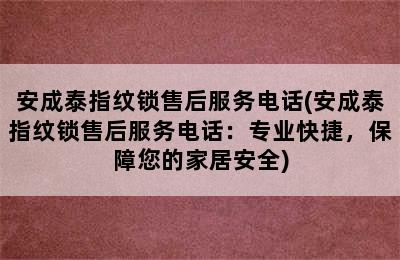 安成泰指纹锁售后服务电话(安成泰指纹锁售后服务电话：专业快捷，保障您的家居安全)